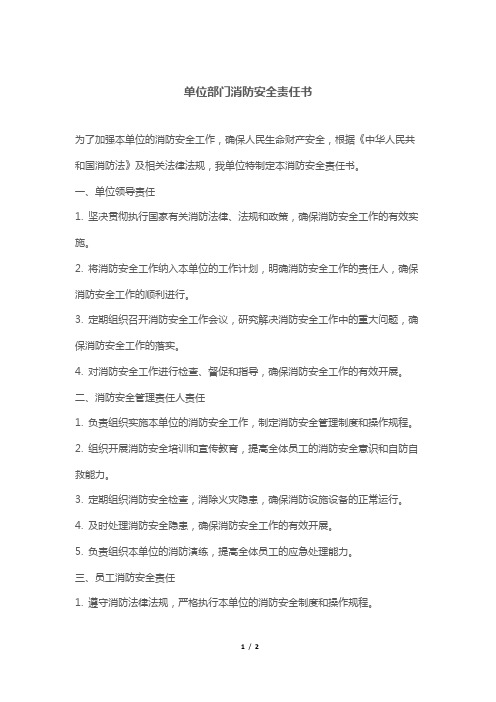 单位部门消防安全责任书

为了加强本单位的消防安全工作，确保人民生命财产安全，根据《中华人民共和国消防法》及相关法律法规，我单位特制定本消防安全责任书。

一、单位领导责任

1. 坚决贯彻执行国家有关消防法律、法规和政策，确保消防安全工作的有效实施。

2. 将消防安全工作纳入本单位的工作计划，明确消防安全工作的责任人，确保消防安全工作的顺利进行。

3. 定期组织召开消防安全工作会议，研究解决消防安全工作中的重大问题，确保消防安全工作的落实。

4. 对消防安全工作进行检查、督促和指导，确保消防安全工作的有效开展。

二、消防安全管理责任人责任

1. 负责组织实施本单位的消防安全工作，制定消防安全管理制度和操作规程。

2. 组织开展消防安全培训和宣传教育，提高全体员工的消防安全意识和自防自救能力。

3. 定期组织消防安全检查，消除火灾隐患，确保消防设施设备的正常运行。

4. 及时处理消防安全隐患，确保消防安全工作的有效开展。

5. 负责组织本单位的消防演练，提高全体员工的应急处理能力。

三、员工消防安全责任

1. 遵守消防法律法规，严格执行本单位的消防安全制度和操作规程。

1 / 2